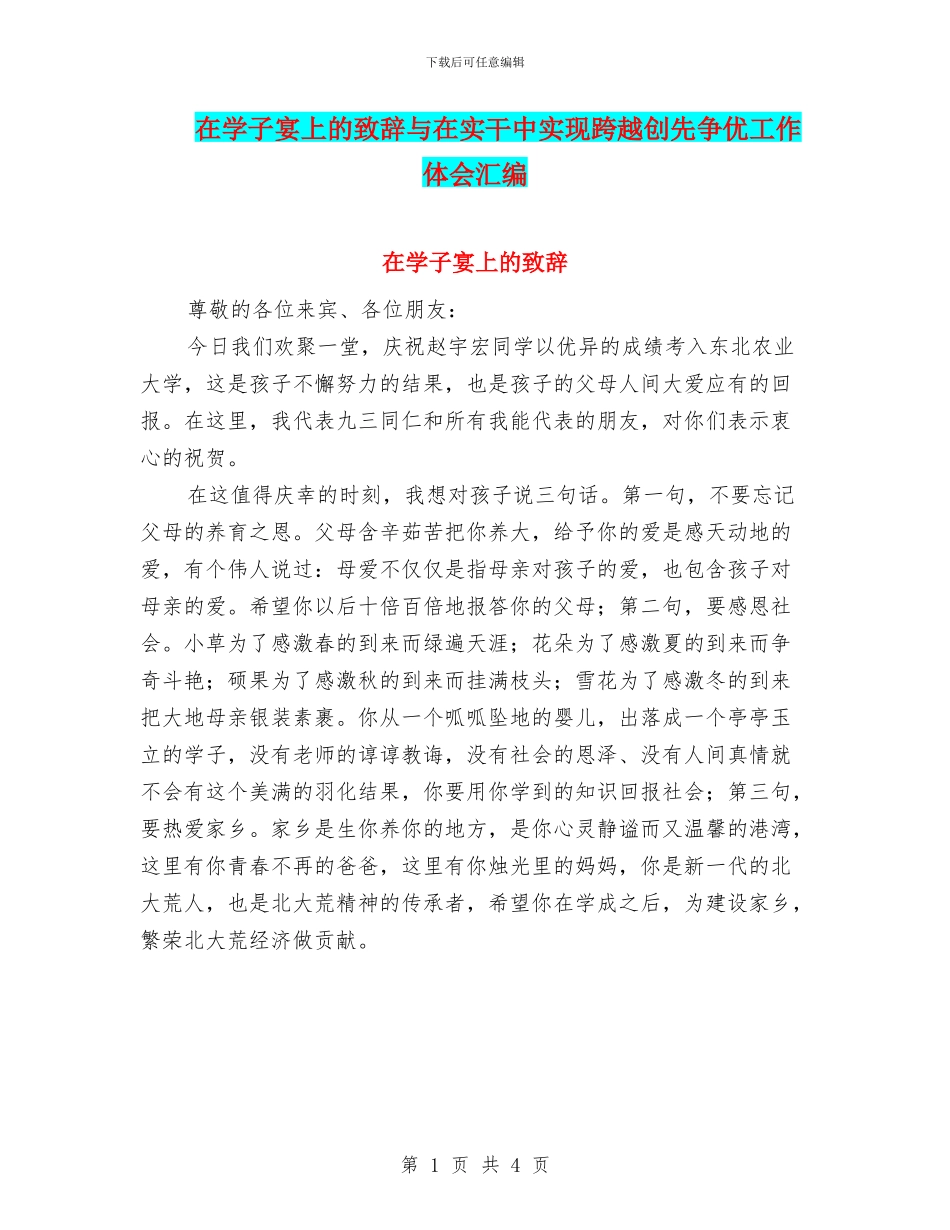 下载后可任意编辑

在学子宴上的致辞与在实干中实现跨越创先争优工作体会汇编

在学子宴上的致辞

尊敬的各位来宾、各位朋友：

今日我们欢聚一堂，庆祝赵宇宏同学以优异的成绩考入东北农业大学，这是孩子不懈努力的结果，也是孩子的父母人间大爱应有的回报。在这里，我代表九三同仁和所有我能代表的朋友，对你们表示衷心的祝贺。

在这值得庆幸的时刻，我想对孩子说三句话。第一句，不要忘记父母的养育之恩。父母含辛茹苦把你养大，给予你的爱是感天动地的爱，有个伟人说过：母爱不仅仅是指母亲对孩子的爱，也包含孩子对母亲的爱。希望你以后十倍百倍地报答你的父母；第二句，要感恩社会。小草为了感激春的到来而绿遍天涯；花朵为了感激夏的到来而争奇斗艳；硕果为了感激秋的到来而挂满枝头；雪花为了感激冬的到来把大地母亲银装素裹。你从一个呱呱坠地的婴儿，出落成一个亭亭玉立的学子，没有老师的谆谆教诲，没有社会的恩泽、没有人间真情就不会有这个美满的羽化结果，你要用你学到的知识回报社会；第三句，要热爱家乡。家乡是生你养你的地方，是你心灵静谧而又温馨的港湾，这里有你青春不再的爸爸，这里有你烛光里的妈妈，你是新一代的北大荒人，也是北大荒精神的传承者，希望你在学成之后，为建设家乡，繁荣北大荒经济做贡献。

第 1 页 共 4 页